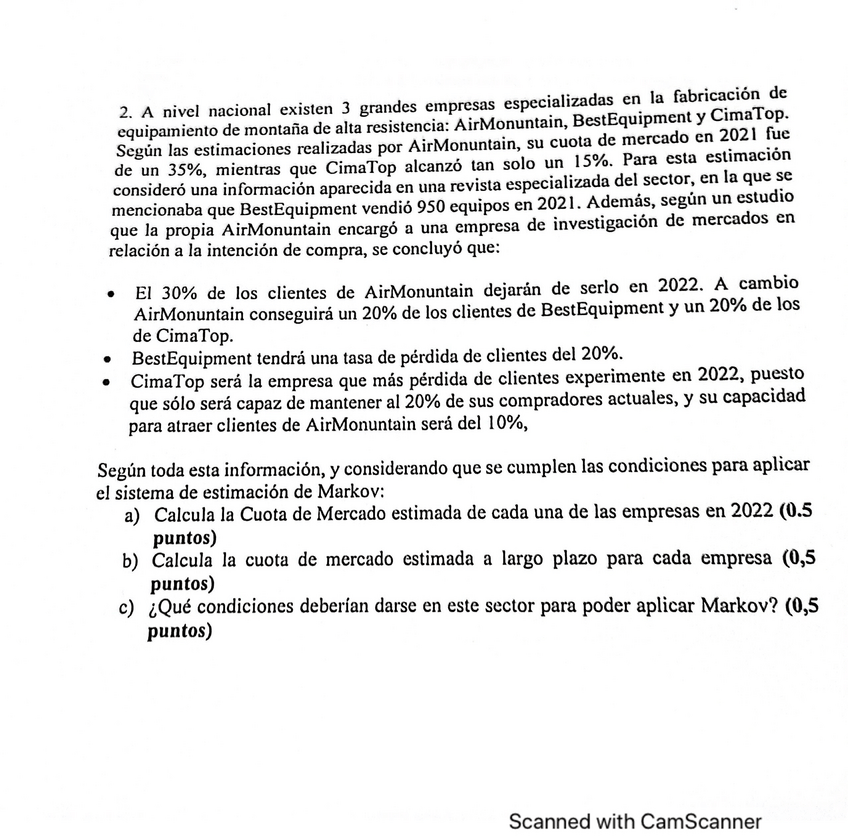 2. A nivel nacional existen 3 grandes empresas especializadas en la fabricación de equipamiento de montaña de alta resistencia: AirMonuntain, BestEquipment y CimaTop. Según las estimaciones realizadas por AirMonuntain, su cuota de mercado en 2021 fue de un 35%, mientras que CimaTop alcanzó tan solo un 15%. Para esta estimación consideró una información aparecida en una revista especializada del sector, en la que se mencionaba que BestEquipment vendió 950 equipos en 2021. Además, según un estudio que la propia AirMonuntain encargó a una empresa de investigación de mercados en relación a la intención de compra, se concluyó que:

• El 30% de los clientes de AirMonuntain dejarán de serlo en 2022. A cambio AirMonuntain conseguirá un 20% de los clientes de BestEquipment y un 20% de los de CimaTop.
• BestEquipment tendrá una tasa de pérdida de clientes del 20%.
• CimaTop será la empresa que más pérdida de clientes experimente en 2022, puesto que sólo será capaz de mantener al 20% de sus compradores actuales, y su capacidad para atraer clientes de AirMonuntain será del 10%,

Según toda esta información, y considerando que se cumplen las condiciones para aplicar el sistema de estimación de Markov:
a) Calcula la Cuota de Mercado estimada de cada una de las empresas en 2022 (0.5 puntos)
b) Calcula la cuota de mercado estimada a largo plazo para cada empresa (0,5 puntos)
c) ¿Qué condiciones deberían darse en este sector para poder aplicar Markov? (0,5 puntos)

Scanned with CamScanner